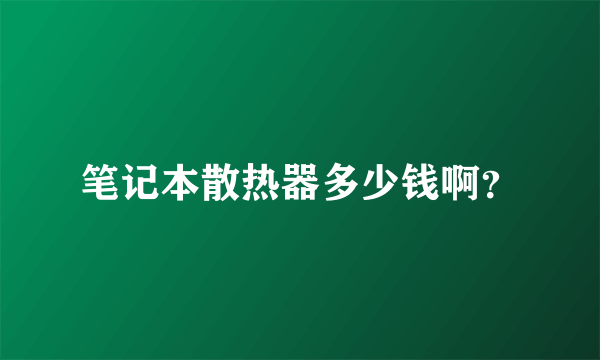 笔记本散热器多少钱啊?